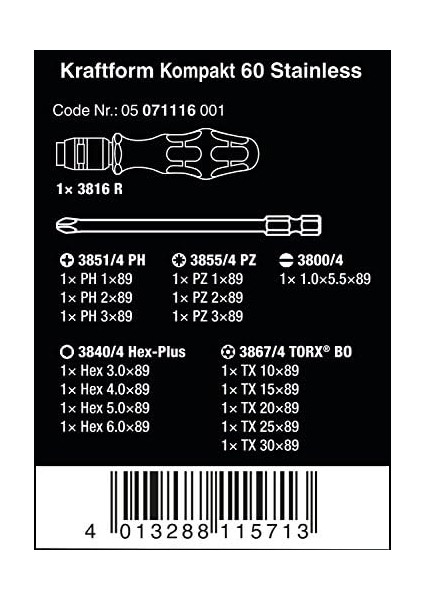 Kraftform Kompakt 60 Stainless

Code Nr.: 05 071116 001

1× 3816 R

3851/4 PH
1× PH 1×89
1× PH 2×89
1× PH 3×89

3855/4 PZ
1× PZ 1×89
1× PZ 2×89
1× PZ 3×89

3800/4
1× 1.0×5.5×89

3840/4 Hex-Plus
1× Hex 3.0×89
1× Hex 4.0×89
1× Hex 5.0×89
1× Hex 6.0×89

3867/4 TORX® BO
1× TX 10×89
1× TX 15×89
1× TX 20×89
1× TX 25×89
1× TX 30×89

4 013288 115713